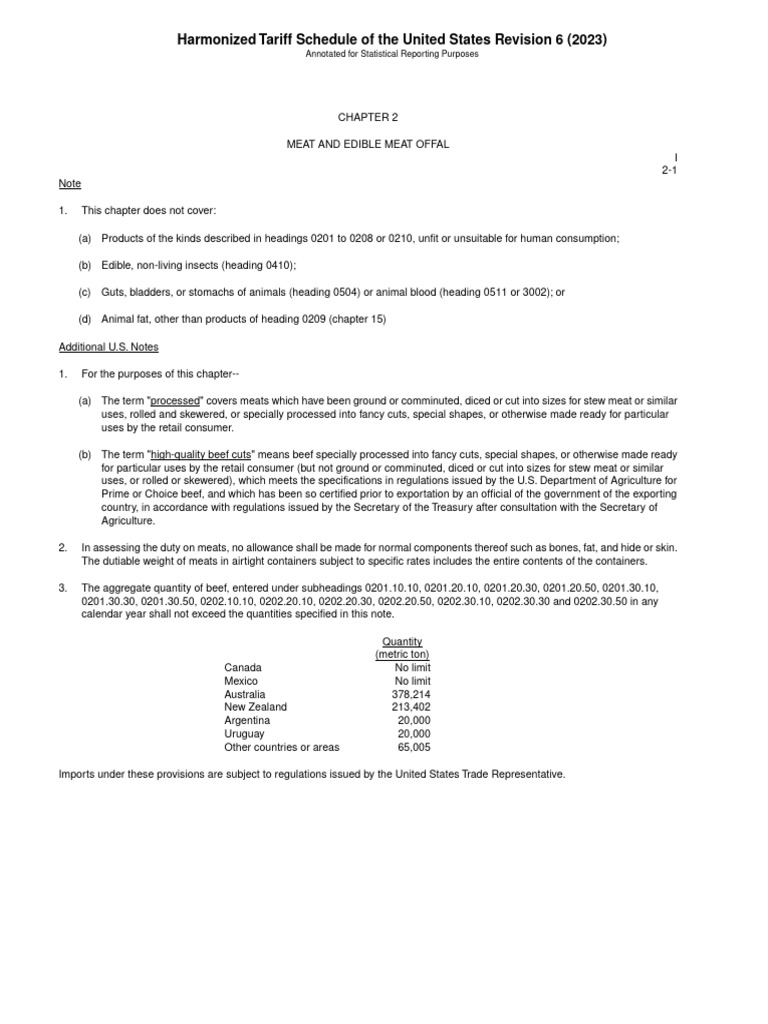 Harmonized Tariff Schedule of the United States Revision 6 (2023)
Annotated for Statistical Reporting Purposes

CHAPTER 2

MEAT AND EDIBLE MEAT OFFAL

I
2-1

Note

1. This chapter does not cover:

(a) Products of the kinds described in headings 0201 to 0208 or 0210, unfit or unsuitable for human consumption;

(b) Edible, non-living insects (heading 0410);

(c) Guts, bladders, or stomachs of animals (heading 0504) or animal blood (heading 0511 or 3002); or

(d) Animal fat, other than products of heading 0209 (chapter 15)

Additional U.S. Notes

1. For the purposes of this chapter--

(a) The term "processed" covers meats which have been ground or comminuted, diced or cut into sizes for stew meat or similar uses, rolled and skewered, or specially processed into fancy cuts, special shapes, or otherwise made ready for particular uses by the retail consumer.

(b) The term "high-quality beef cuts" means beef specially processed into fancy cuts, special shapes, or otherwise made ready for particular uses by the retail consumer (but not ground or comminuted, diced or cut into sizes for stew meat or similar uses, or rolled or skewered), which meets the specifications in regulations issued by the U.S. Department of Agriculture for Prime or Choice beef, and which has been so certified prior to exportation by an official of the government of the exporting country, in accordance with regulations issued by the Secretary of the Treasury after consultation with the Secretary of Agriculture.

2. In assessing the duty on meats, no allowance shall be made for normal components thereof such as bones, fat, and hide or skin. The dutiable weight of meats in airtight containers subject to specific rates includes the entire contents of the containers.

3. The aggregate quantity of beef, entered under subheadings 0201.10.10, 0201.20.10, 0201.20.30, 0201.20.50, 0201.30.10, 0201.30.30, 0201.30.50, 0202.10.10, 0202.20.10, 0202.20.30, 0202.20.50, 0202.30.10, 0202.30.30 and 0202.30.50 in any calendar year shall not exceed the quantities specified in this note.

| | Quantity (metric ton) |
|---|---|
| Canada | No limit |
| Mexico | No limit |
| Australia | 378,214 |
| New Zealand | 213,402 |
| Argentina | 20,000 |
| Uruguay | 20,000 |
| Other countries or areas | 65,005 |

Imports under these provisions are subject to regulations issued by the United States Trade Representative.